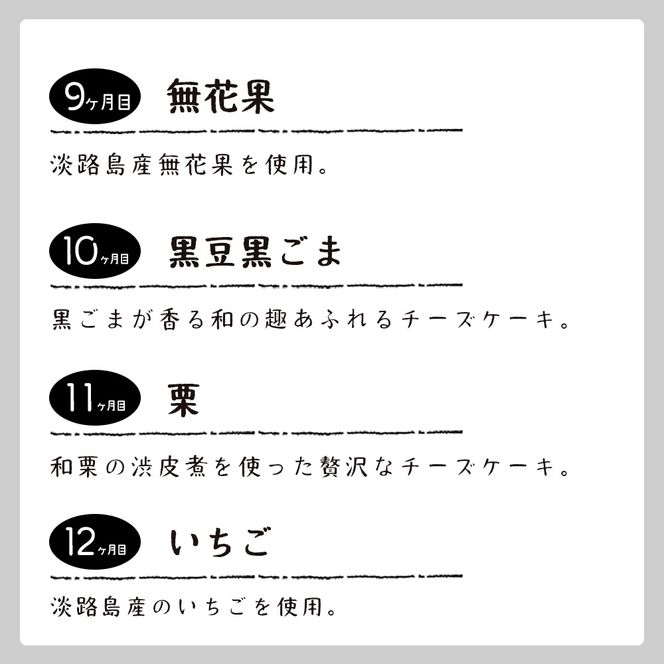 9ヶ月目 無花果

淡路島産無花果を使用。

10ヶ月目 黒豆黒ごま

黒ごまが香る和の趣あふれるチーズケーキ。

11ヶ月目 栗

和栗の渋皮煮を使った贅沢なチーズケーキ。

12ヶ月目 いちご

淡路島産のいちごを使用。